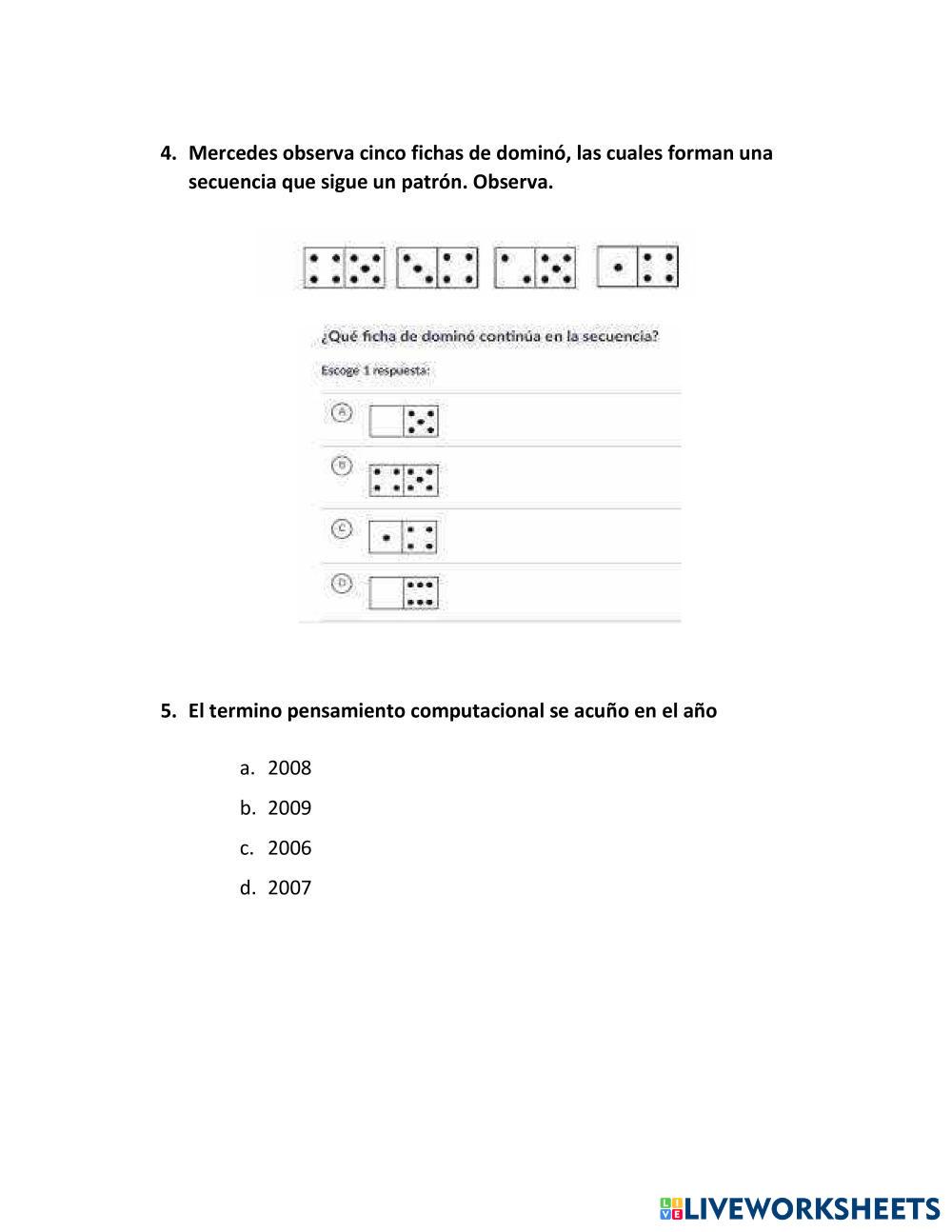 4. Mercedes observa cinco fichas de dominó, las cuales forman una secuencia que sigue un patrón. Observa.

¿Qué ficha de dominó continúa en la secuencia?

Escoge 1 respuesta:

A

B

C

D

5. El termino pensamiento computacional se acuño en el año

a. 2008
b. 2009
c. 2006
d. 2007

LIVEWORKSHEETS